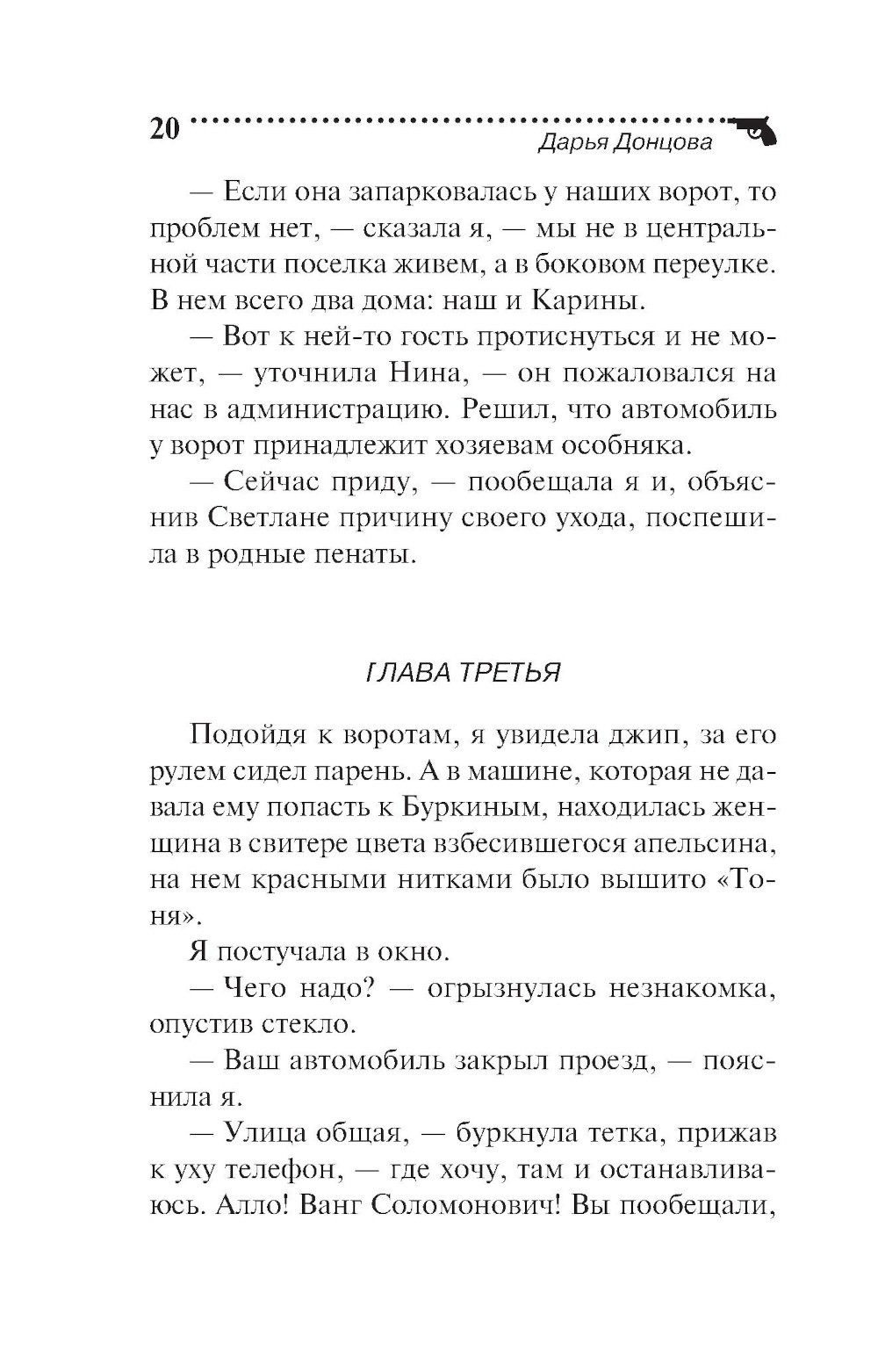 20 Дарья Донцова

— Если она запарковалась у наших ворот, то проблем нет, — сказала я, — мы не в центральной части поселка живем, а в боковом переулке. В нем всего два дома: наш и Карины.

— Вот к ней-то гость протиснуться и не может, — уточнила Нина, — он пожаловался на нас в администрацию. Решил, что автомобиль у ворот принадлежит хозяевам особняка.

— Сейчас приду, — пообещала я и, объяснив Светлане причину своего ухода, поспешила в родные пенаты.

ГЛАВА ТРЕТЬЯ

Подойдя к воротам, я увидела джип, за его рулем сидел парень. А в машине, которая не давала ему попасть к Буркиным, находилась женщина в свитере цвета взбесившегося апельсина, на нем красными нитками было вышито «Тоня».

Я постучала в окно.

— Чего надо? — огрызнулась незнакомка, опустив стекло.

— Ваш автомобиль закрыл проезд, — пояснила я.

— Улица общая, — буркнула тетка, прижав к уху телефон, — где хочу, там и останавливаюсь. Алло! Ванг Соломонович! Вы пообещали,